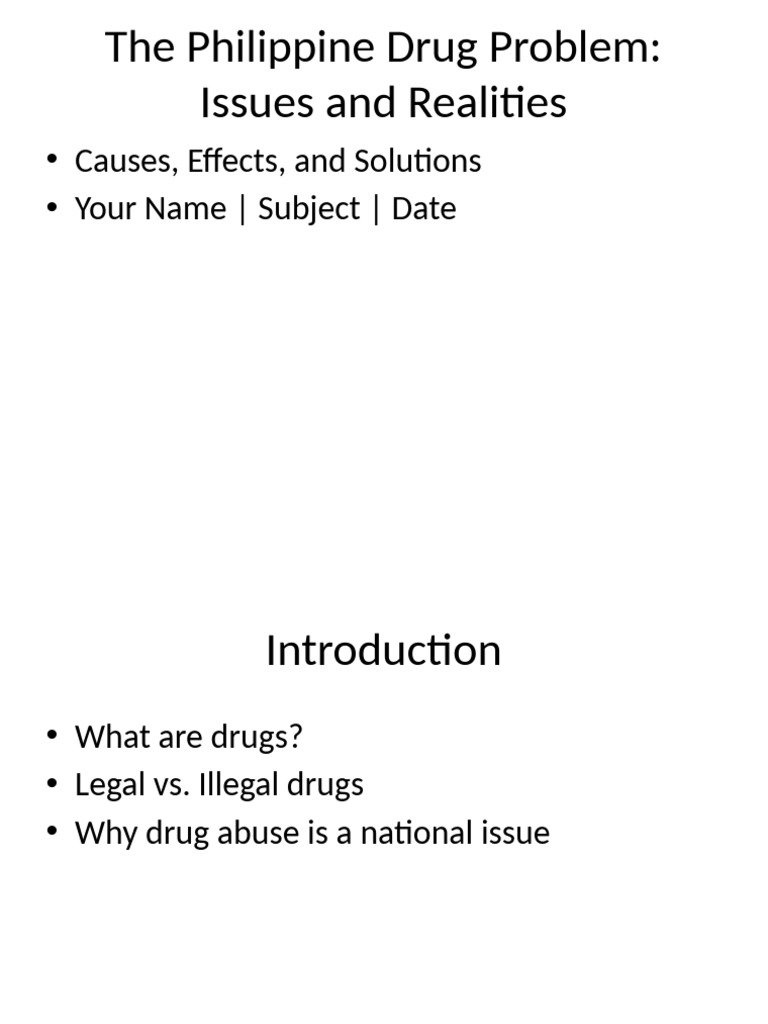 The Philippine Drug Problem: Issues and Realities

• Causes, Effects, and Solutions
• Your Name | Subject | Date

Introduction

• What are drugs?
• Legal vs. Illegal drugs
• Why drug abuse is a national issue